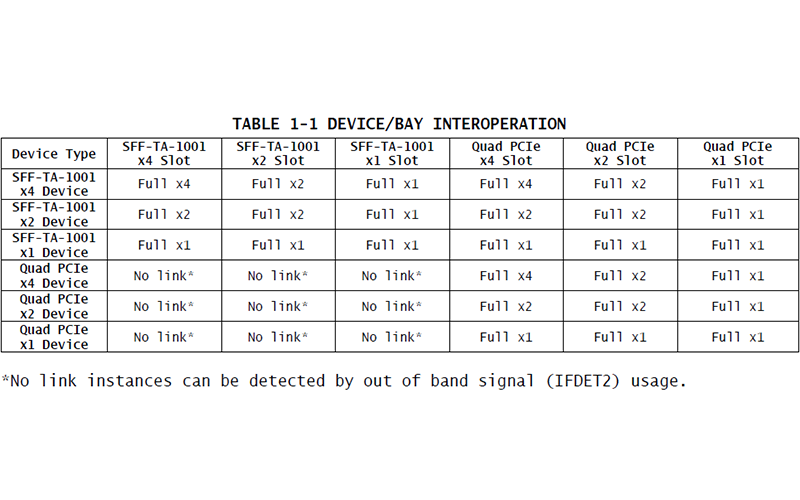 TABLE 1-1 DEVICE/BAY INTEROPERATION

| Device Type | SFF-TA-1001 x4 Slot | SFF-TA-1001 x2 Slot | SFF-TA-1001 x1 Slot | Quad PCIe x4 Slot | Quad PCIe x2 Slot | Quad PCIe x1 Slot |
|---|---|---|---|---|---|---|
| SFF-TA-1001 x4 Device | Full x4 | Full x2 | Full x1 | Full x4 | Full x2 | Full x1 |
| SFF-TA-1001 x2 Device | Full x2 | Full x2 | Full x1 | Full x2 | Full x2 | Full x1 |
| SFF-TA-1001 x1 Device | Full x1 | Full x1 | Full x1 | Full x1 | Full x1 | Full x1 |
| Quad PCIe x4 Device | No link* | No link* | No link* | Full x4 | Full x2 | Full x1 |
| Quad PCIe x2 Device | No link* | No link* | No link* | Full x2 | Full x2 | Full x1 |
| Quad PCIe x1 Device | No link* | No link* | No link* | Full x1 | Full x1 | Full x1 |

*No link instances can be detected by out of band signal (IFDET2) usage.